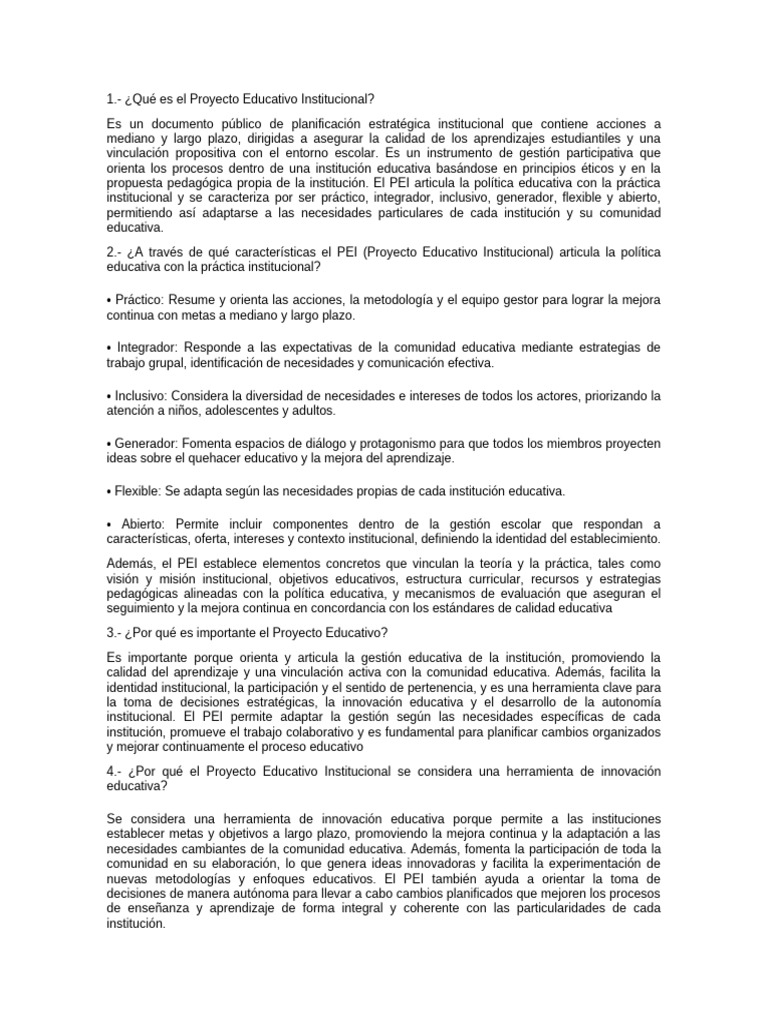 1.- ¿Qué es el Proyecto Educativo Institucional?

Es un documento público de planificación estratégica institucional que contiene acciones a mediano y largo plazo, dirigidas a asegurar la calidad de los aprendizajes estudiantiles y una vinculación propositiva con el entorno escolar. Es un instrumento de gestión participativa que orienta los procesos dentro de una institución educativa basándose en principios éticos y en la propuesta pedagógica propia de la institución. El PEI articula la política educativa con la práctica institucional y se caracteriza por ser práctico, integrador, inclusivo, generador, flexible y abierto, permitiendo así adaptarse a las necesidades particulares de cada institución y su comunidad educativa.

2.- ¿A través de qué características el PEI (Proyecto Educativo Institucional) articula la política educativa con la práctica institucional?

• Práctico: Resume y orienta las acciones, la metodología y el equipo gestor para lograr la mejora continua con metas a mediano y largo plazo.

• Integrador: Responde a las expectativas de la comunidad educativa mediante estrategias de trabajo grupal, identificación de necesidades y comunicación efectiva.

• Inclusivo: Considera la diversidad de necesidades e intereses de todos los actores, priorizando la atención a niños, adolescentes y adultos.

• Generador: Fomenta espacios de diálogo y protagonismo para que todos los miembros proyecten ideas sobre el quehacer educativo y la mejora del aprendizaje.

• Flexible: Se adapta según las necesidades propias de cada institución educativa.

• Abierto: Permite incluir componentes dentro de la gestión escolar que respondan a características, oferta, intereses y contexto institucional, definiendo la identidad del establecimiento.

Además, el PEI establece elementos concretos que vinculan la teoría y la práctica, tales como visión y misión institucional, objetivos educativos, estructura curricular, recursos y estrategias pedagógicas alineadas con la política educativa, y mecanismos de evaluación que aseguran el seguimiento y la mejora continua en concordancia con los estándares de calidad educativa

3.- ¿Por qué es importante el Proyecto Educativo?

Es importante porque orienta y articula la gestión educativa de la institución, promoviendo la calidad del aprendizaje y una vinculación activa con la comunidad educativa. Además, facilita la identidad institucional, la participación y el sentido de pertenencia, y es una herramienta clave para la toma de decisiones estratégicas, la innovación educativa y el desarrollo de la autonomía institucional. El PEI permite adaptar la gestión según las necesidades específicas de cada institución, promueve el trabajo colaborativo y es fundamental para planificar cambios organizados y mejorar continuamente el proceso educativo

4.- ¿Por qué el Proyecto Educativo Institucional se considera una herramienta de innovación educativa?

Se considera una herramienta de innovación educativa porque permite a las instituciones establecer metas y objetivos a largo plazo, promoviendo la mejora continua y la adaptación a las necesidades cambiantes de la comunidad educativa. Además, fomenta la participación de toda la comunidad en su elaboración, lo que genera ideas innovadoras y facilita la experimentación de nuevas metodologías y enfoques educativos. El PEI también ayuda a orientar la toma de decisiones de manera autónoma para llevar a cabo cambios planificados que mejoren los procesos de enseñanza y aprendizaje de forma integral y coherente con las particularidades de cada institución.